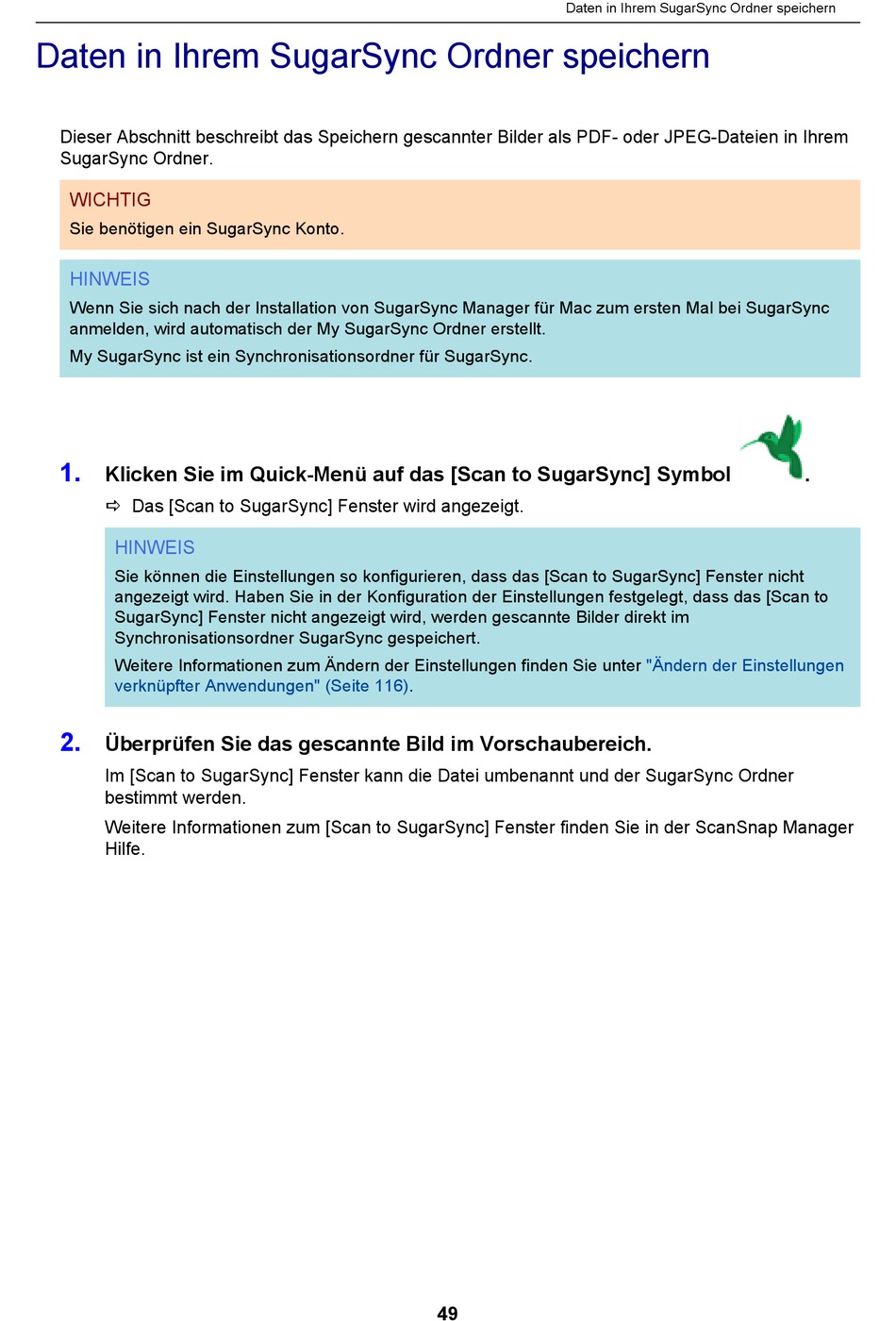 Daten in Ihrem SugarSync Ordner speichern

Daten in Ihrem SugarSync Ordner speichern

Dieser Abschnitt beschreibt das Speichern gescannter Bilder als PDF- oder JPEG-Dateien in Ihrem SugarSync Ordner.

WICHTIG
Sie benötigen ein SugarSync Konto.

HINWEIS
Wenn Sie sich nach der Installation von SugarSync Manager für Mac zum ersten Mal bei SugarSync anmelden, wird automatisch der My SugarSync Ordner erstellt.
My SugarSync ist ein Synchronisationsordner für SugarSync.

1. Klicken Sie im Quick-Menü auf das [Scan to SugarSync] Symbol .
⇨ Das [Scan to SugarSync] Fenster wird angezeigt.

HINWEIS
Sie können die Einstellungen so konfigurieren, dass das [Scan to SugarSync] Fenster nicht angezeigt wird. Haben Sie in der Konfiguration der Einstellungen festgelegt, dass das [Scan to SugarSync] Fenster nicht angezeigt wird, werden gescannte Bilder direkt im Synchronisationsordner SugarSync gespeichert.
Weitere Informationen zum Ändern der Einstellungen finden Sie unter "Ändern der Einstellungen verknüpfter Anwendungen" (Seite 116).

2. Überprüfen Sie das gescannte Bild im Vorschaubereich.
Im [Scan to SugarSync] Fenster kann die Datei umbenannt und der SugarSync Ordner bestimmt werden.
Weitere Informationen zum [Scan to SugarSync] Fenster finden Sie in der ScanSnap Manager Hilfe.

49